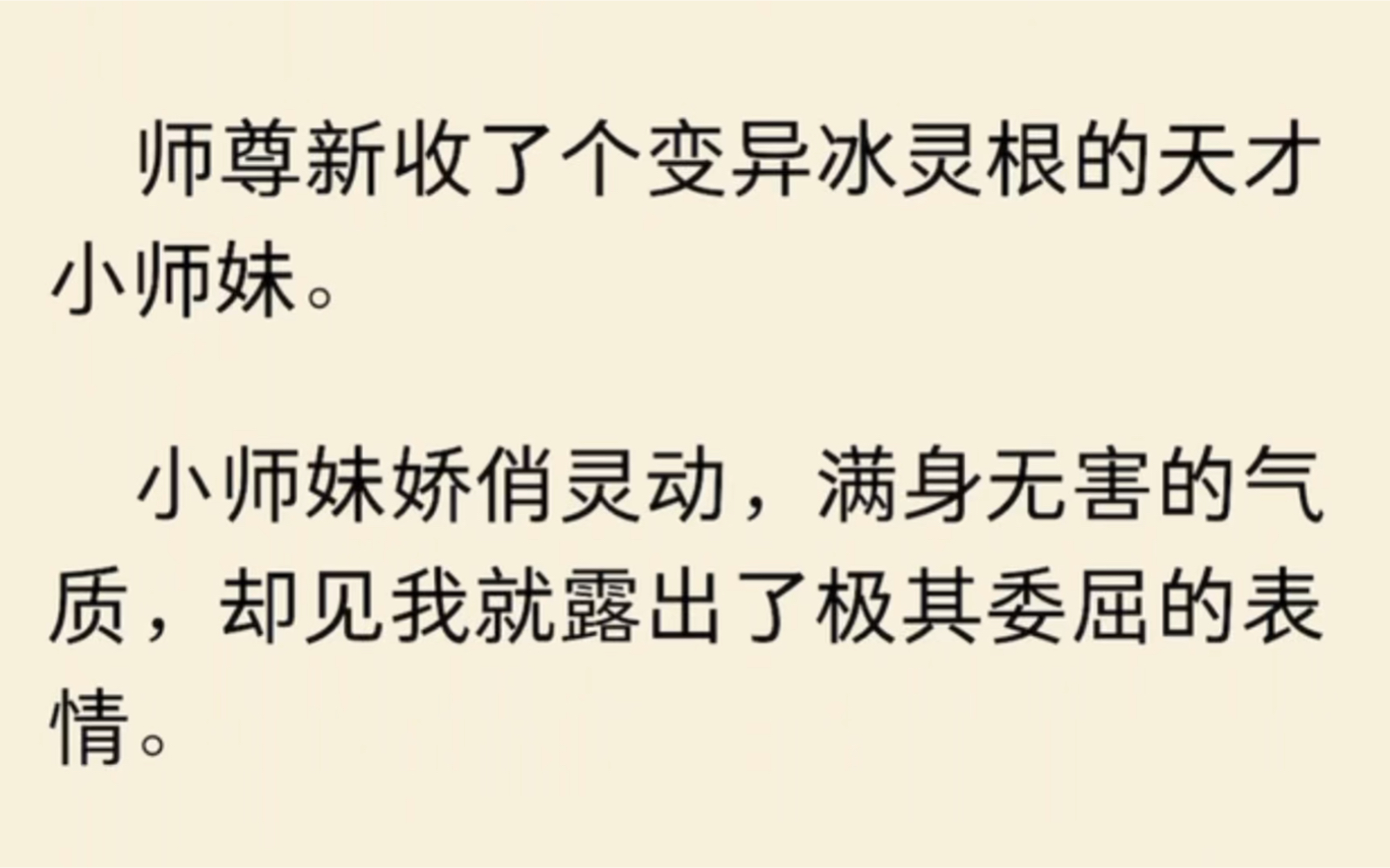 师尊新收了个变异冰灵根的天才小师妹。

小师妹娇俏灵动，满身无害的气质，却见我就露出了极其委屈的表情。